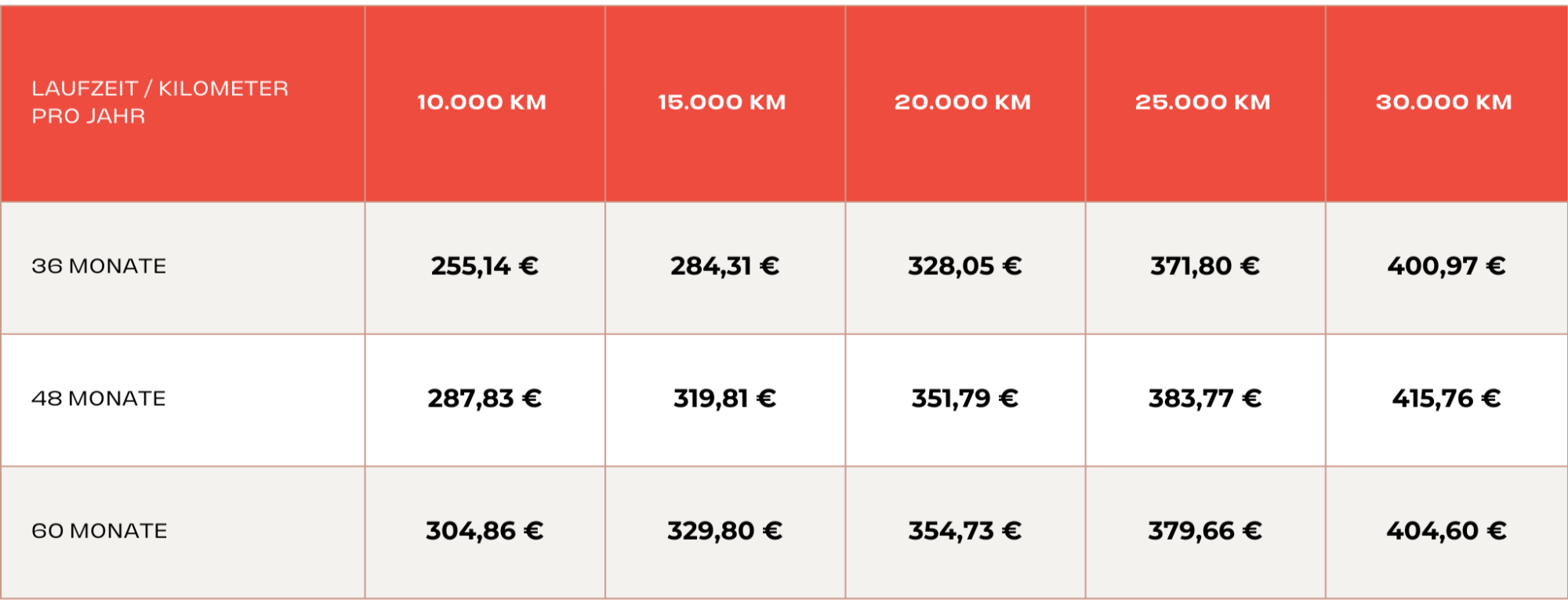 | LAUFZEIT / KILOMETER PRO JAHR | 10.000 KM | 15.000 KM | 20.000 KM | 25.000 KM | 30.000 KM |
|---|---|---|---|---|---|
| 36 MONATE | 255,14 € | 284,31 € | 328,05 € | 371,80 € | 400,97 € |
| 48 MONATE | 287,83 € | 319,81 € | 351,79 € | 383,77 € | 415,76 € |
| 60 MONATE | 304,86 € | 329,80 € | 354,73 € | 379,66 € | 404,60 € |